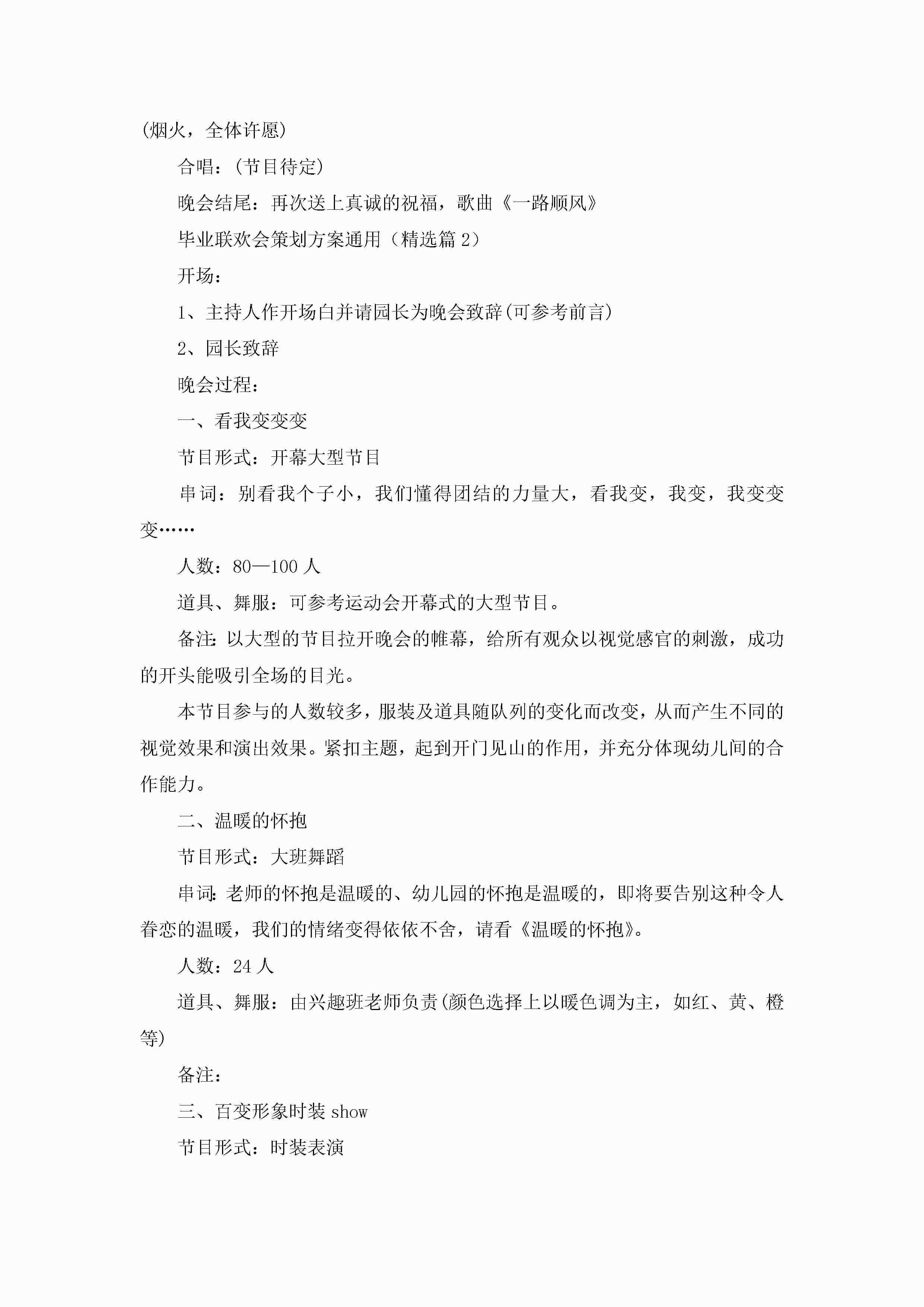 (烟火，全体许愿)

合唱：(节目待定)

晚会结尾：再次送上真诚的祝福，歌曲《一路顺风》

毕业联欢会策划方案通用（精选篇 2）

开场：

1、主持人作开场白并请园长为晚会致辞(可参考前言)

2、园长致辞

晚会过程：

一、看我变变变

节目形式：开幕大型节目

串词：别看我个子小，我们懂得团结的力量大，看我变，我变，我变变变……

人数：80—100 人

道具、舞服：可参考运动会开幕式的大型节目。

备注:以大型的节目拉开晚会的帷幕，给所有观众以视觉感官的刺激，成功的开头能吸引全场的目光。

本节目参与的人数较多，服装及道具随队列的变化而改变，从而产生不同的视觉效果和演出效果。紧扣主题，起到开门见山的作用，并充分体现幼儿间的合作能力。

二、温暖的怀抱

节目形式：大班舞蹈

串词:老师的怀抱是温暖的、幼儿园的怀抱是温暖的，即将要告别这种令人眷恋的温暖，我们的情绪变得依依不舍，请看《温暖的怀抱》。

人数：24 人

道具、舞服：由兴趣班老师负责(颜色选择上以暖色调为主，如红、黄、橙等)

备注：

三、百变形象时装 show

节目形式：时装表演